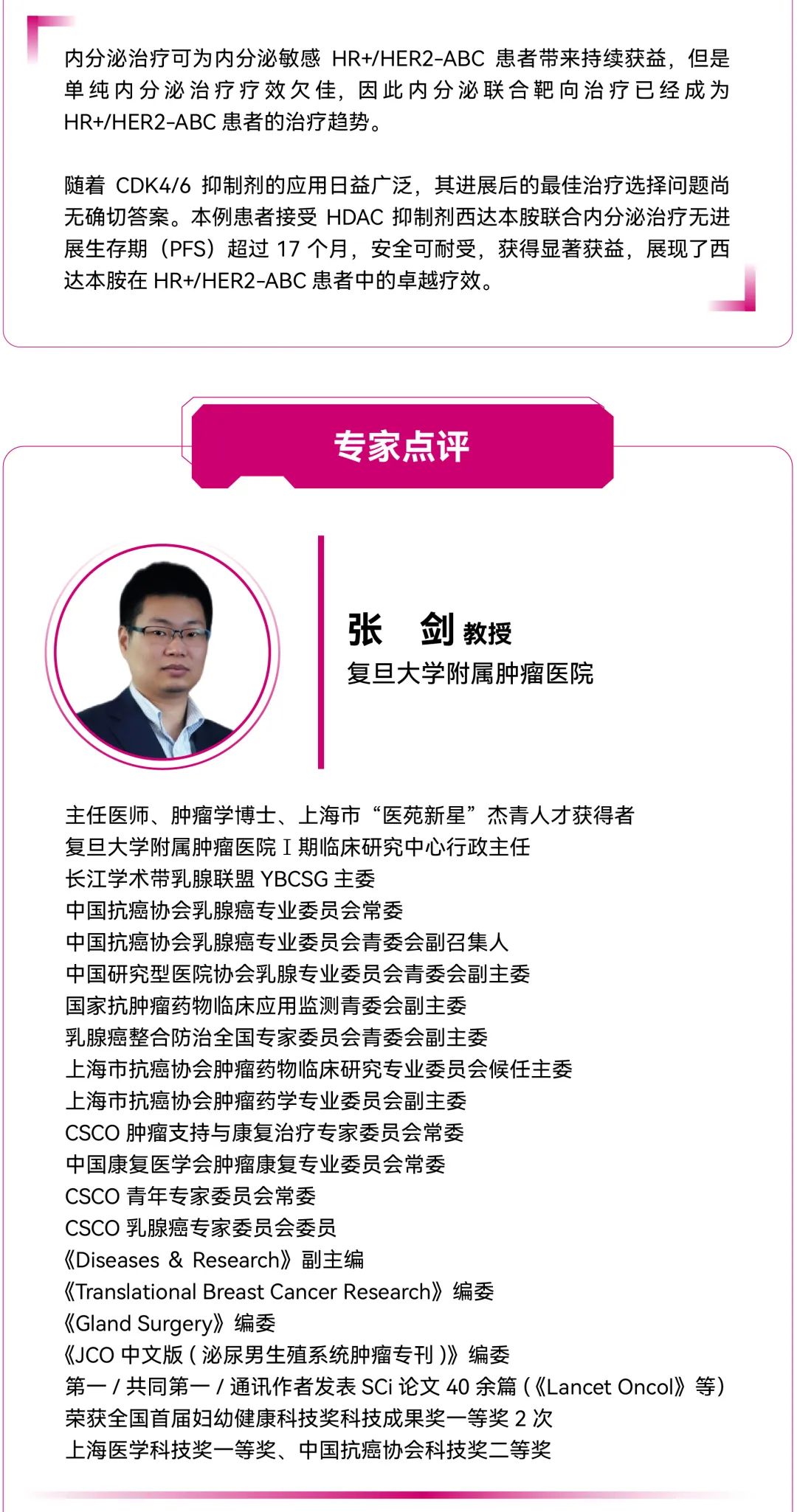 内分泌治疗可为内分泌敏感 HR+/HER2-ABC 患者带来持续获益，但是单纯内分泌治疗疗效欠佳，因此内分泌联合靶向治疗已经成为 HR+/HER2-ABC 患者的治疗趋势。

随着 CDK4/6 抑制剂的应用日益广泛，其进展后的最佳治疗选择问题尚无确切答案。本例患者接受 HDAC 抑制剂西达本胺联合内分泌治疗无进展生存期（PFS）超过 17 个月，安全可耐受，获得显著获益，展现了西达本胺在 HR+/HER2-ABC 患者中的卓越疗效。

专家点评

张　剑 教授
复旦大学附属肿瘤医院

主任医师、肿瘤学博士、上海市“医苑新星”杰青人才获得者
复旦大学附属肿瘤医院 I 期临床研究中心行政主任
长江学术带乳腺联盟 YBCSG 主委
中国抗癌协会乳腺癌专业委员会常委
中国抗癌协会乳腺癌专业委员会青委会副召集人
中国研究型医院协会乳腺专业委员会青委会副主委
国家抗肿瘤药物临床应用监测青委会副主委
乳腺癌整合防治全国专家委员会青委会副主委
上海市抗癌协会肿瘤药物临床研究专业委员会候任主委
上海市抗癌协会肿瘤药学专业委员会副主委
CSCO 肿瘤支持与康复治疗专家委员会常委
中国康复医学会肿瘤康复专业委员会常委
CSCO 青年专家委员会常委
CSCO 乳腺癌专家委员会委员
《Diseases & Research》副主编
《Translational Breast Cancer Research》编委
《Gland Surgery》编委
《JCO 中文版 ( 泌尿男生殖系统肿瘤专刊 )》编委
第一 / 共同第一 / 通讯作者发表 SCi 论文 40 余篇 (《Lancet Oncol》等)
荣获全国首届妇幼健康科技奖科技成果奖一等奖 2 次
上海医学科技奖一等奖、中国抗癌协会科技奖二等奖